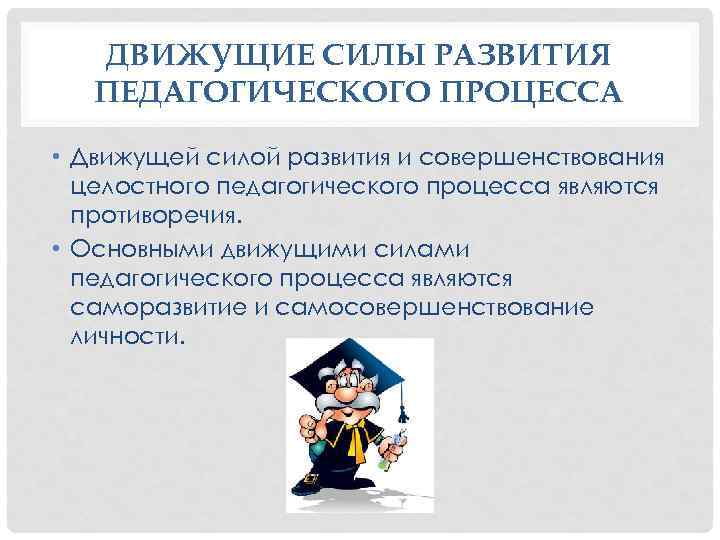 ДВИЖУЩИЕ СИЛЫ РАЗВИТИЯ ПЕДАГОГИЧЕСКОГО ПРОЦЕССА

• Движущей силой развития и совершенствования целостного педагогического процесса являются противоречия.

• Основными движущими силами педагогического процесса являются саморазвитие и самосовершенствование личности.